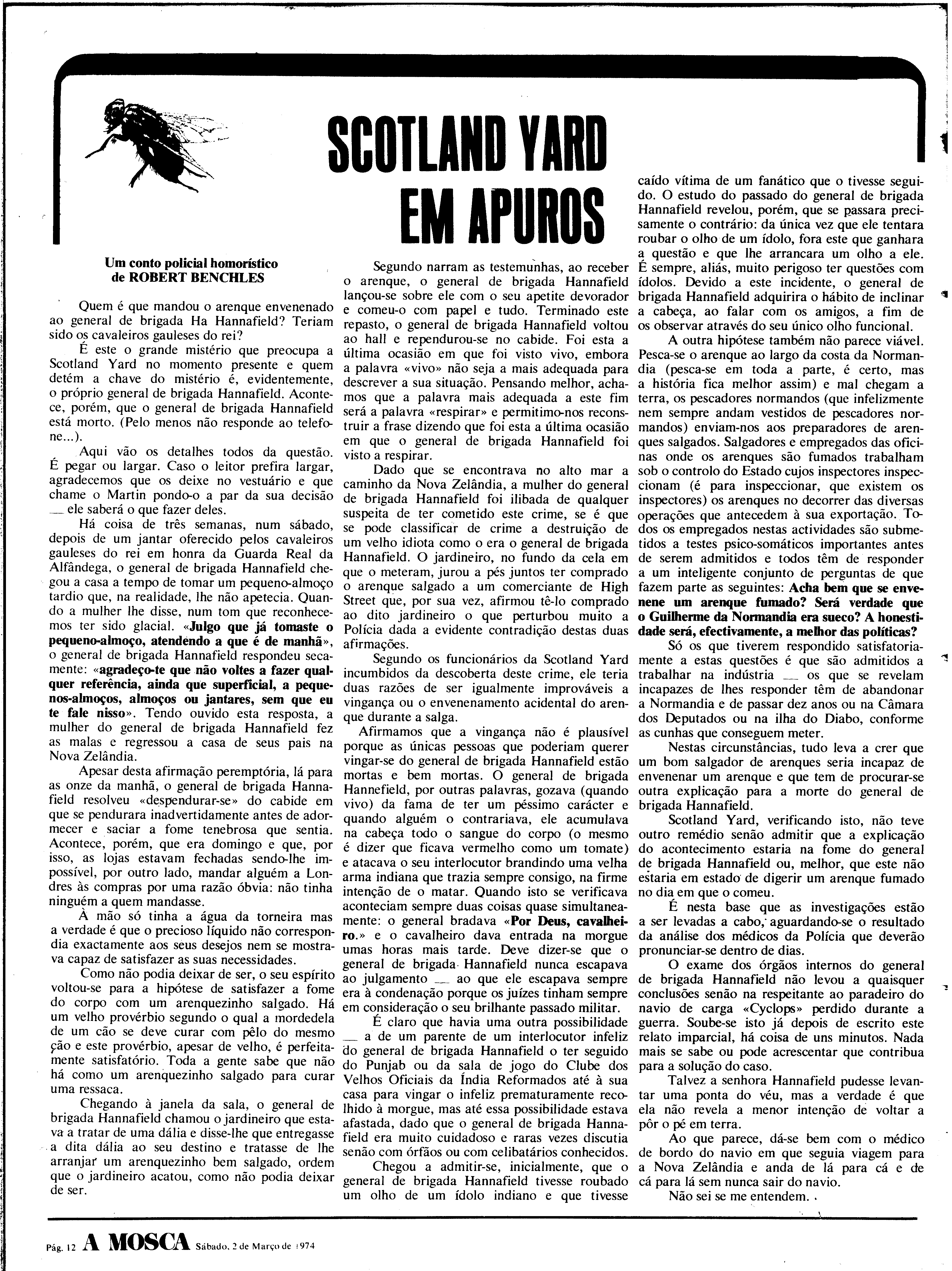 SCOTLAND YARD EM APUROS

Um conto policial homorístico
de ROBERT BENCHLES

Quem é que mandou o arenque envenenado ao general de brigada Ha Hannafield? Teriam sido os cavaleiros gauleses do rei?

É este o grande mistério que preocupa a Scotland Yard no momento presente e quem detém a chave do mistério é, evidentemente, o próprio general de brigada Hannafield. Acontece, porém, que o general de brigada Hannafield está morto. (Pelo menos não responde ao telefone...).

Aqui vão os detalhes todos da questão. É pegar ou largar. Caso o leitor prefira largar, agradecemos que os deixe no vestuário e que chame o Martin pondo-o a par da sua decisão — ele saberá o que fazer deles.

Há coisa de três semanas, num sábado, depois de um jantar oferecido pelos cavaleiros gauleses do rei em honra da Guarda Real da Alfândega, o general de brigada Hannafield chegou a casa a tempo de tomar um pequeno-almoço tardio que, na realidade, lhe não apetecia. Quando a mulher lhe disse, num tom que reconhecemos ter sido glacial. «Julgo que já tomaste o pequeno-almoço, atendendo a que é de manhã», o general de brigada Hannafield respondeu secamente: «agradeço-te que não voltes a fazer qualquer referência, ainda que superficial, a pequenos-almoços, almoços ou jantares, sem que eu te fale nisso». Tendo ouvido esta resposta, a mulher do general de brigada Hannafield fez as malas e regressou a casa de seus pais na Nova Zelândia.

Apesar desta afirmação peremptória, lá para as onze da manhã, o general de brigada Hannafield resolveu «despendurar-se» do cabide em que se pendurara inadvertidamente antes de adormecer e saciar a fome tenebrosa que sentia. Acontece, porém, que era domingo e que, por isso, as lojas estavam fechadas sendo-lhe impossível, por outro lado, mandar alguém a Londres às compras por uma razão óbvia: não tinha ninguém a quem mandasse.

À mão só tinha a água da torneira mas a verdade é que o precioso líquido não correspondia exactamente aos seus desejos nem se mostrava capaz de satisfazer as suas necessidades.

Como não podia deixar de ser, o seu espírito voltou-se para a hipótese de satisfazer a fome do corpo com um arenquezinho salgado. Há um velho provérbio segundo o qual a mordedela de um cão se deve curar com pêlo do mesmo ção e este provérbio, apesar de velho, é perfeitamente satisfatório. Toda a gente sabe que não há como um arenquezinho salgado para curar uma ressaca.

Chegando à janela da sala, o general de brigada Hannafield chamou o jardineiro que estava a tratar de uma dália e disse-lhe que entregasse a dita dália ao seu destino e tratasse de lhe arranjar um arenquezinho bem salgado, ordem que o jardineiro acatou, como não podia deixar de ser.

Segundo narram as testemunhas, ao receber o arenque, o general de brigada Hannafield lançou-se sobre ele com o seu apetite devorador e comeu-o com papel e tudo. Terminado este repasto, o general de brigada Hannafield voltou ao hall e rependurou-se no cabide. Foi esta a última ocasião em que foi visto vivo, embora a palavra «vivo» não seja a mais adequada para descrever a sua situação. Pensando melhor, achamos que a palavra mais adequada a este fim será a palavra «respirar» e permitimo-nos reconstruir a frase dizendo que foi esta a última ocasião em que o general de brigada Hannafield foi visto a respirar.

Dado que se encontrava no alto mar a caminho da Nova Zelândia, a mulher do general de brigada Hannafield foi ilibada de qualquer suspeita de ter cometido este crime, se é que se pode classificar de crime a destruição de um velho idiota como o era o general de brigada Hannafield. O jardineiro, no fundo da cela em que o meteram, jurou a pés juntos ter comprado o arenque salgado a um comerciante de High Street que, por sua vez, afirmou tê-lo comprado ao dito jardineiro o que perturbou muito a Polícia dada a evidente contradição destas duas afirmações.

Segundo os funcionários da Scotland Yard incumbidos da descoberta deste crime, ele teria duas razões de ser igualmente improváveis a vingança ou o envenenamento acidental do arenque durante a salga.

Afirmamos que a vingança não é plausível porque as únicas pessoas que poderiam querer vingar-se do general de brigada Hannafield estão mortas e bem mortas. O general de brigada Hannefield, por outras palavras, gozava (quando vivo) da fama de ter um péssimo carácter e quando alguém o contrariava, ele acumulava na cabeça todo o sangue do corpo (o mesmo é dizer que ficava vermelho como um tomate) e atacava o seu interlocutor brandindo uma velha arma indiana que trazia sempre consigo, na firme intenção de o matar. Quando isto se verificava aconteciam sempre duas coisas quase simultaneamente: o general bradava «Por Deus, cavalheiro.» e o cavalheiro dava entrada na morgue umas horas mais tarde. Deve dizer-se que o general de brigada Hannafield nunca escapava ao julgamento — ao que ele escapava sempre era à condenação porque os juízes tinham sempre em consideração o seu brilhante passado militar.

É claro que havia uma outra possibilidade — a de um parente de um interlocutor infeliz do general de brigada Hannafield o ter seguido do Punjab ou da sala de jogo do Clube dos Velhos Oficiais da Índia Reformados até à sua casa para vingar o infeliz prematuramente recolhido à morgue, mas até essa possibilidade estava afastada, dado que o general de brigada Hannafield era muito cuidadoso e raras vezes discutia senão com órfãos ou com celibatários conhecidos.

Chegou a admitir-se, inicialmente, que o general de brigada Hannafield tivesse roubado um olho de um ídolo indiano e que tivesse caído vítima de um fanático que o tivesse seguido. O estudo do passado do general de brigada Hannafield revelou, porém, que se passara precisamente o contrário: da única vez que ele tentara roubar o olho de um ídolo, fora este que ganhara a questão e que lhe arrancara um olho a ele. É sempre, aliás, muito perigoso ter questões com ídolos. Devido a este incidente, o general de brigada Hannafield adquirira o hábito de inclinar a cabeça, ao falar com os amigos, a fim de os observar através do seu único olho funcional.

A outra hipótese também não parece viável. Pesca-se o arenque ao largo da costa da Normandia (pesca-se em toda a parte, é certo, mas a história fica melhor assim) e mal chegam a terra, os pescadores normandos (que infelizmente nem sempre andam vestidos de pescadores normandos) enviam-nos aos preparadores de arenques salgados. Salgadores e empregados das oficinas onde os arenques são fumados trabalham sob o controlo do Estado cujos inspectores inspeccionam (é para inspeccionar, que existem os inspectores) os arenques no decorrer das diversas operações que antecedem à sua exportação. Todos os empregados nestas actividades são submetidos a testes psico-somáticos importantes antes de serem admitidos e todos têm de responder a um inteligente conjunto de perguntas de que fazem parte as seguintes: Acha bem que se envenene um arenque fumado? Será verdade que o Guilherme da Normandia era sueco? A honestidade será, efectivamente, a melhor das políticas?

Só os que tiverem respondido satisfatoriamente a estas questões é que são admitidos a trabalhar na indústria — os que se revelam incapazes de lhes responder têm de abandonar a Normandia e de passar dez anos ou na Câmara dos Deputados ou na ilha do Diabo, conforme as cunhas que conseguem meter.

Nestas circunstâncias, tudo leva a crer que um bom salgador de arenques seria incapaz de envenenar um arenque e que tem de procurar-se outra explicação para a morte do general de brigada Hannafield.

Scotland Yard, verificando isto, não teve outro remédio senão admitir que a explicação do acontecimento estaria na fome do general de brigada Hannafield ou, melhor, que este não estaria em estado de digerir um arenque fumado no dia em que o comeu.

É nesta base que as investigações estão a ser levadas a cabo, aguardando-se o resultado da análise dos médicos da Polícia que deverão pronunciar-se dentro de dias.

O exame dos órgãos internos do general de brigada Hannafield não levou a quaisquer conclusões senão na respeitante ao paradeiro do navio de carga «Cyclops» perdido durante a guerra. Soube-se isto já depois de escrito este relato imparcial, há coisa de uns minutos. Nada mais se sabe ou pode acrescentar que contribua para a solução do caso.

Talvez a senhora Hannafield pudesse levantar uma ponta do véu, mas a verdade é que ela não revela a menor intenção de voltar a pôr o pé em terra.

Ao que parece, dá-se bem com o médico de bordo do navio em que seguia viagem para a Nova Zelândia e anda de lá para cá e de cá para lá sem nunca sair do navio.

Não sei se me entendem.

Pág. 12 A MOSCA Sábado, 2 de Março de 1974